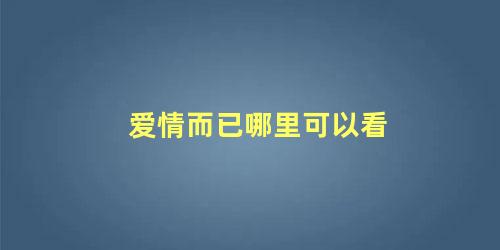 爱情而已哪里可以看